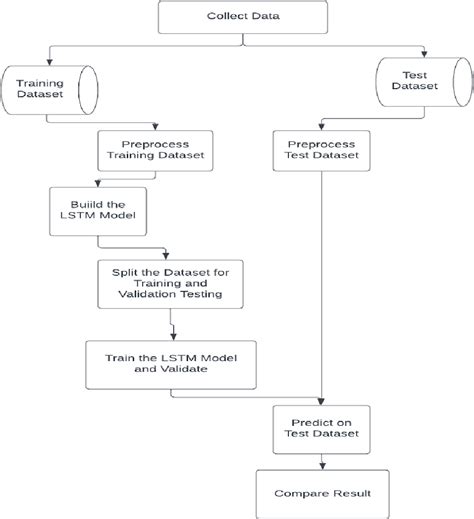 Collect Data

Training Dataset

Test Dataset

Preprocess Training Dataset

Preprocess Test Dataset

Buiild the LSTM Model

Split the Dataset for Training and Validation Testing

Train the LSTM Model and Validate

Predict on Test Dataset

Compare Result